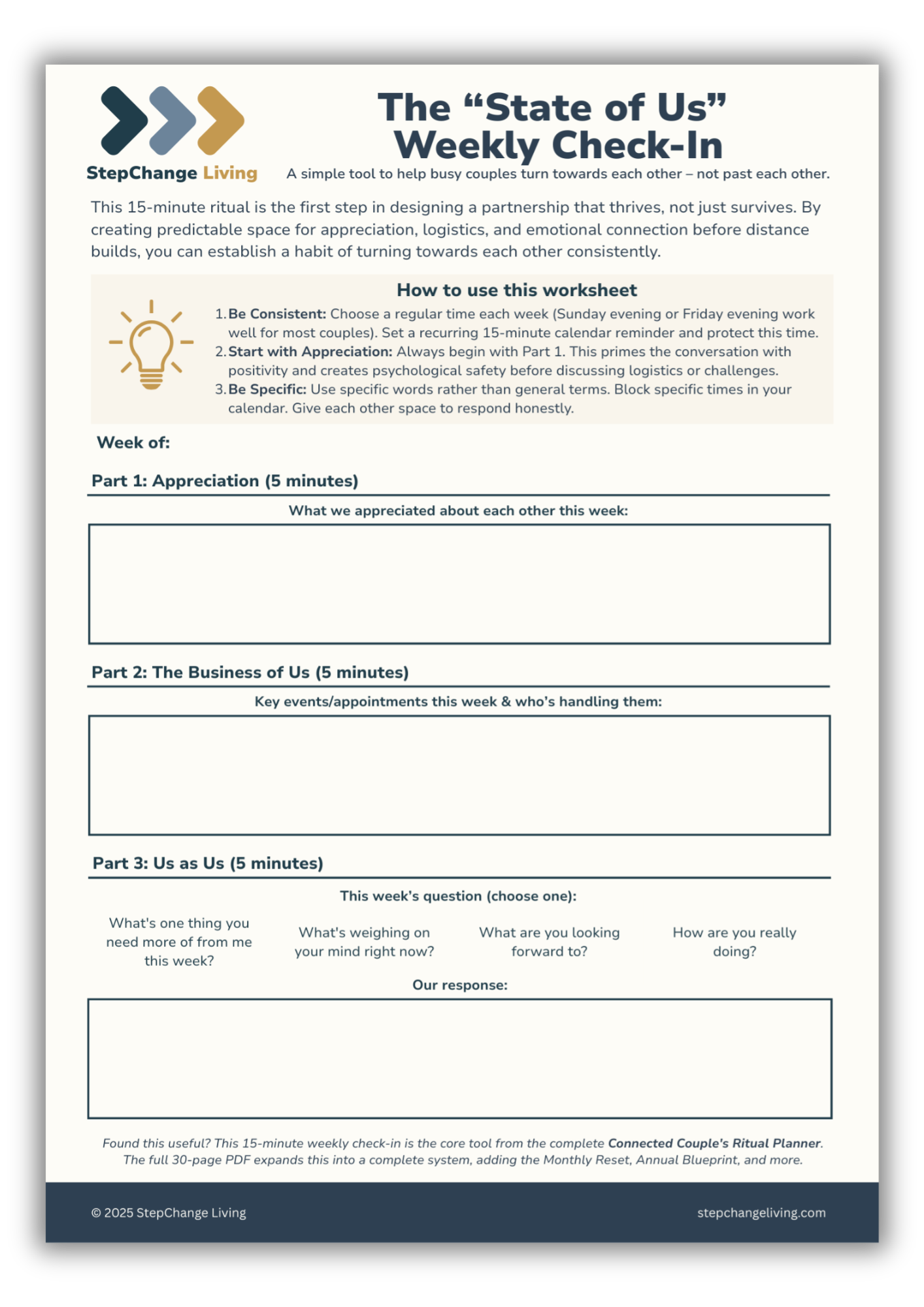 StepChange Living

The “State of Us” Weekly Check-In

A simple tool to help busy couples turn towards each other – not past each other.

This 15-minute ritual is the first step in designing a partnership that thrives, not just survives. By creating predictable space for appreciation, logistics, and emotional connection before distance builds, you can establish a habit of turning towards each other consistently.

How to use this worksheet

1. Be Consistent: Choose a regular time each week (Sunday evening or Friday evening work well for most couples). Set a recurring 15-minute calendar reminder and protect this time.
2. Start with Appreciation: Always begin with Part 1. This primes the conversation with positivity and creates psychological safety before discussing logistics or challenges.
3. Be Specific: Use specific words rather than general terms. Block specific times in your calendar. Give each other space to respond honestly.

Week of:

Part 1: Appreciation (5 minutes)

What we appreciated about each other this week:

Part 2: The Business of Us (5 minutes)

Key events/appointments this week & who’s handling them:

Part 3: Us as Us (5 minutes)

This week’s question (choose one):

What's one thing you need more of from me this week?

What's weighing on your mind right now?

What are you looking forward to?

How are you really doing?

Our response:

Found this useful? This 15-minute weekly check-in is the core tool from the complete Connected Couple’s Ritual Planner. The full 30-page PDF expands this into a complete system, adding the Monthly Reset, Annual Blueprint, and more.

© 2025 StepChange Living

stepchangeliving.com